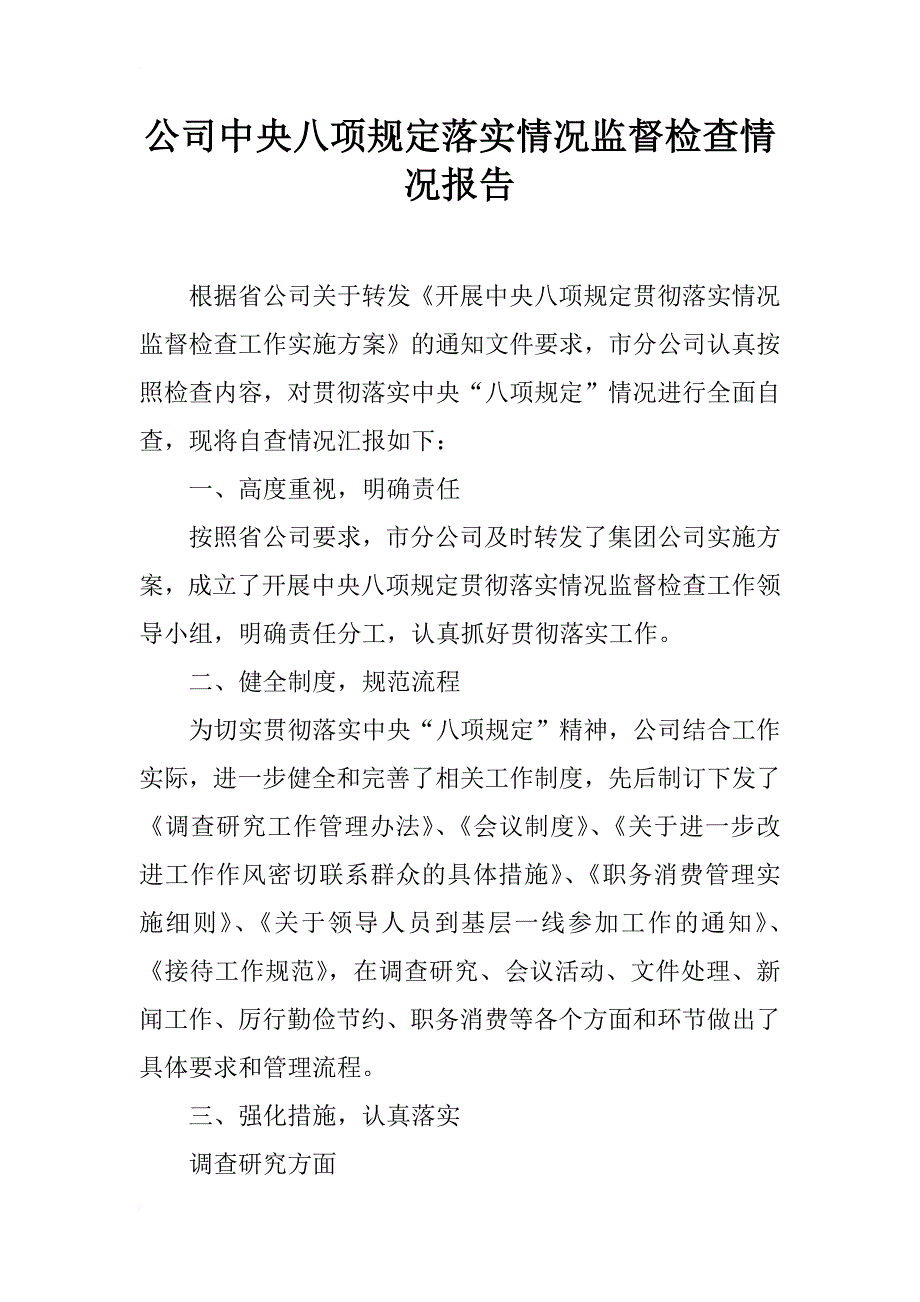 公司中央八项规定落实情况监督检查情况报告

根据省公司关于转发《开展中央八项规定贯彻落实情况监督检查工作实施方案》的通知文件要求，市分公司认真按照检查内容，对贯彻落实中央“八项规定”情况进行全面自查，现将自查情况汇报如下：

一、高度重视，明确责任

按照省公司要求，市分公司及时转发了集团公司实施方案，成立了开展中央八项规定贯彻落实情况监督检查工作领导小组，明确责任分工，认真抓好贯彻落实工作。

二、健全制度，规范流程

为切实贯彻落实中央“八项规定”精神，公司结合工作实际，进一步健全和完善了相关工作制度，先后制订下发了《调查研究工作管理办法》、《会议制度》、《关于进一步改进工作作风密切联系群众的具体措施》、《职务消费管理实施细则》、《关于领导人员到基层一线参加工作的通知》、《接待工作规范》，在调查研究、会议活动、文件处理、新闻工作、厉行勤俭节约、职务消费等各个方面和环节做出了具体要求和管理流程。

三、强化措施，认真落实

调查研究方面